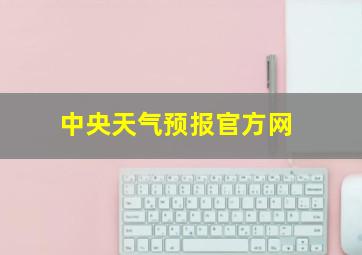 中央天气预报官方网